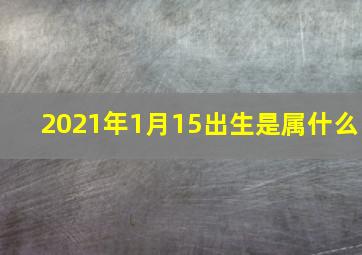 2021年1月15出生是属什么